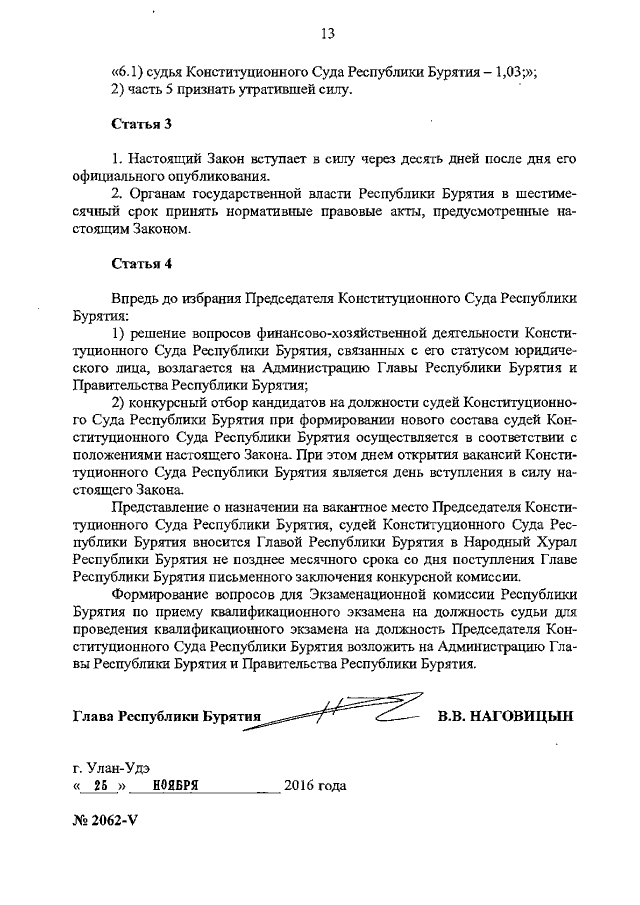 13

«6.1) судья Конституционного Суда Республики Бурятия – 1,03;»;
2) часть 5 признать утратившей силу.

Статья 3

1. Настоящий Закон вступает в силу через десять дней после дня его официального опубликования.
2. Органам государственной власти Республики Бурятия в шестимесячный срок принять нормативные правовые акты, предусмотренные настоящим Законом.

Статья 4

Впредь до избрания Председателя Конституционного Суда Республики Бурятия:
1) решение вопросов финансово-хозяйственной деятельности Конституционного Суда Республики Бурятия, связанных с его статусом юридического лица, возлагается на Администрацию Главы Республики Бурятия и Правительства Республики Бурятия;
2) конкурсный отбор кандидатов на должности судей Конституционного Суда Республики Бурятия при формировании нового состава судей Конституционного Суда Республики Бурятия осуществляется в соответствии с положениями настоящего Закона. При этом днем открытия вакансий Конституционного Суда Республики Бурятия является день вступления в силу настоящего Закона.
Представление о назначении на вакантное место Председателя Конституционного Суда Республики Бурятия, судей Конституционного Суда Республики Бурятия вносится Главой Республики Бурятия в Народный Хурал Республики Бурятия не позднее месячного срока со дня поступления Главе Республики Бурятия письменного заключения конкурсной комиссии.
Формирование вопросов для Экзаменационной комиссии Республики Бурятия по приему квалификационного экзамена на должность судьи для проведения квалификационного экзамена на должность Председателя Конституционного Суда Республики Бурятия возложить на Администрацию Главы Республики Бурятия и Правительства Республики Бурятия.

Глава Республики Бурятия В.В. НАГОВИЦЫН

г. Улан-Удэ
« 25 » НОЯБРЯ 2016 года

№ 2062-V